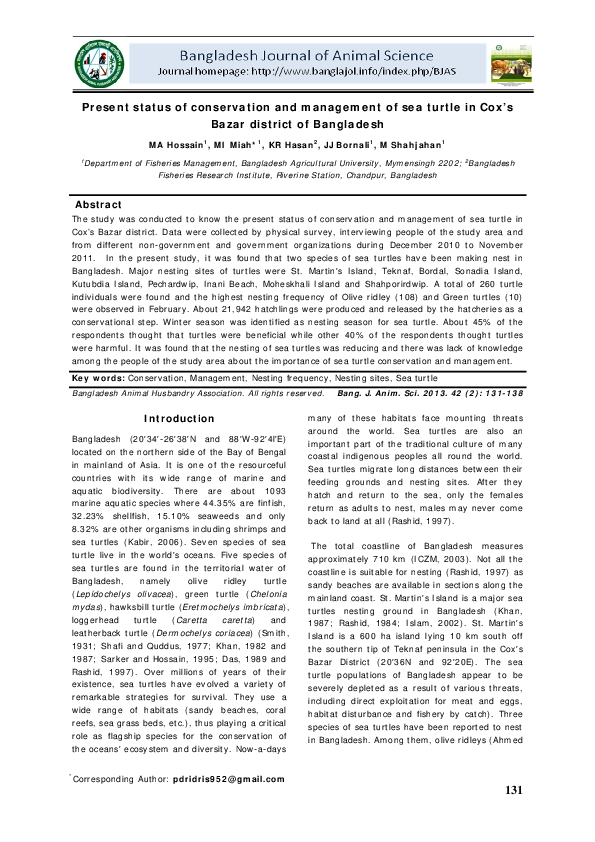 Bangladesh Journal of Animal Science
Journal homepage: http://www.banglajol.info/index.php/BJAS

Present status of conservation and management of sea turtle in Cox's Bazar district of Bangladesh

MA Hossain$^1$, MI Miah*$^1$, KR Hasan$^2$, JJ Bornali$^1$, M Shahjahan$^1$

$^1$Department of Fisheries Management, Bangladesh Agricultural University, Mymensingh 2202; $^2$Bangladesh Fisheries Research Institute, Riverine Station, Chandpur, Bangladesh

Abstract
The study was conducted to know the present status of conservation and management of sea turtle in Cox's Bazar district. Data were collected by physical survey, interviewing people of the study area and from different non-government and government organizations during December 2010 to November 2011. In the present study, it was found that two species of sea turtles have been making nest in Bangladesh. Major nesting sites of turtles were St. Martin's Island, Teknaf, Bordal, Sonadia Island, Kutubdia Island, Pechardwip, Inani Beach, Moheskhali Island and Shahporirdwip. A total of 260 turtle individuals were found and the highest nesting frequency of Olive ridley (108) and Green turtles (10) were observed in February. About 21,942 hatchlings were produced and released by the hatcheries as a conservational step. Winter season was identified as nesting season for sea turtle. About 45% of the respondents thought that turtles were beneficial while other 40% of the respondents thought turtles were harmful. It was found that the nesting of sea turtles was reducing and there was lack of knowledge among the people of the study area about the importance of sea turtle conservation and management.

Key words: Conservation, Management, Nesting frequency, Nesting sites, Sea turtle

Bangladesh Animal Husbandry Association. All rights reserved. Bang. J. Anim. Sci. 2013. 42 (2): 131-138

Introduction

Bangladesh (20'34'-26'38'N and 88'W-92'4l'E) located on the northern side of the Bay of Bengal in mainland of Asia. It is one of the resourceful countries with its wide range of marine and aquatic biodiversity. There are about 1093 marine aquatic species where 44.35% are finfish, 32.23% shellfish, 15.10% seaweeds and only 8.32% are other organisms including shrimps and sea turtles (Kabir, 2006). Seven species of sea turtle live in the world's oceans. Five species of sea turtles are found in the territorial water of Bangladesh, namely olive ridley turtle (Lepidochelys olivacea), green turtle (Chelonia mydas), hawksbill turtle (Eretmochelys imbricata), loggerhead turtle (Caretta caretta) and leatherback turtle (Dermochelys coriacea) (Smith, 1931; Shafi and Quddus, 1977; Khan, 1982 and 1987; Sarker and Hossain, 1995; Das, 1989 and Rashid, 1997). Over millions of years of their existence, sea turtles have evolved a variety of remarkable strategies for survival. They use a wide range of habitats (sandy beaches, coral reefs, sea grass beds, etc.), thus playing a critical role as flagship species for the conservation of the oceans' ecosystem and diversity. Now-a-days many of these habitats face mounting threats around the world. Sea turtles are also an important part of the traditional culture of many coastal indigenous peoples all round the world. Sea turtles migrate long distances between their feeding grounds and nesting sites. After they hatch and return to the sea, only the females return as adults to nest, males may never come back to land at all (Rashid, 1997).

The total coastline of Bangladesh measures approximately 710 km (ICZM, 2003). Not all the coastline is suitable for nesting (Rashid, 1997) as sandy beaches are available in sections along the mainland coast. St. Martin's Island is a major sea turtles nesting ground in Bangladesh (Khan, 1987; Rashid, 1984; Islam, 2002). St. Martin's Island is a 600 ha island lying 10 km south off the southern tip of Teknaf peninsula in the Cox's Bazar District (20'36N and 92'20E). The sea turtle populations of Bangladesh appear to be severely depleted as a result of various threats, including direct exploitation for meat and eggs, habitat disturbance and fishery by catch). Three species of sea turtles have been reported to nest in Bangladesh. Among them, olive ridleys (Ahmed

*Corresponding Author: pdridris952@gmail.com

131